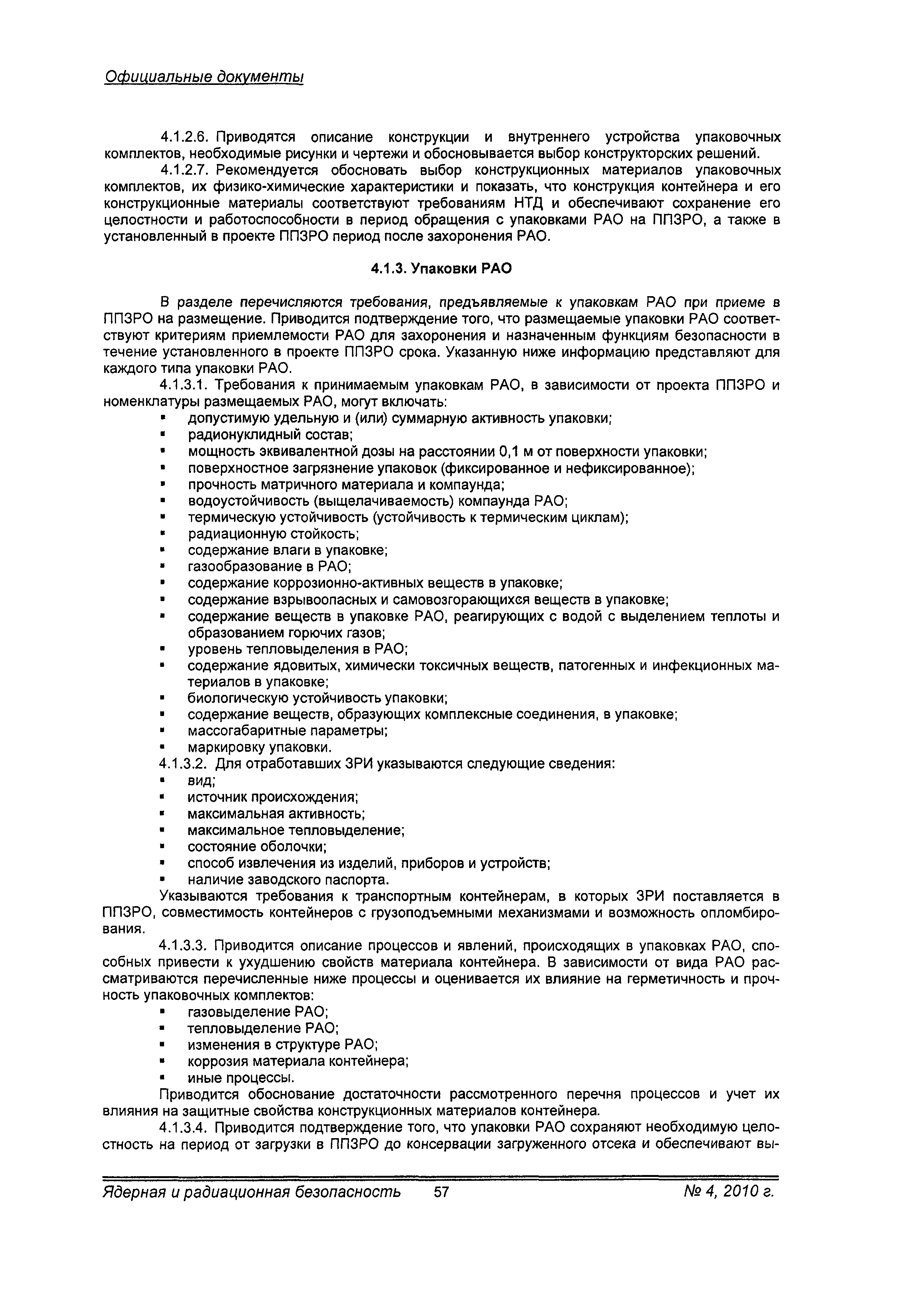 Официальные документы

4.1.2.6. Приводятся описание конструкции и внутреннего устройства упаковочных комплектов, необходимые рисунки и чертежи и обосновывается выбор конструкторских решений.

4.1.2.7. Рекомендуется обосновать выбор конструкционных материалов упаковочных комплектов, их физико-химические характеристики и показать, что конструкция контейнера и его конструкционные материалы соответствуют требованиям НТД и обеспечивают сохранение его целостности и работоспособности в период обращения с упаковками РАО на ППЗРО, а также в установленный в проекте ППЗРО период после захоронения РАО.

4.1.3. Упаковки РАО

В разделе перечисляются требования, предъявляемые к упаковкам РАО при приеме в ППЗРО на размещение. Приводится подтверждение того, что размещаемые упаковки РАО соответствуют критериям приемлемости РАО для захоронения и назначенным функциям безопасности в течение установленного в проекте ППЗРО срока. Указанную ниже информацию представляют для каждого типа упаковки РАО.

4.1.3.1. Требования к принимаемым упаковкам РАО, в зависимости от проекта ППЗРО и номенклатуры размещаемых РАО, могут включать:
▪ допустимую удельную и (или) суммарную активность упаковки;
▪ радионуклидный состав;
▪ мощность эквивалентной дозы на расстоянии 0,1 м от поверхности упаковки;
▪ поверхностное загрязнение упаковок (фиксированное и нефиксированное);
▪ прочность матричного материала и компаунда;
▪ водоустойчивость (выщелачиваемость) компаунда РАО;
▪ термическую устойчивость (устойчивость к термическим циклам);
▪ радиационную стойкость;
▪ содержание влаги в упаковке;
▪ газообразование в РАО;
▪ содержание коррозионно-активных веществ в упаковке;
▪ содержание взрывоопасных и самовозгорающихся веществ в упаковке;
▪ содержание веществ в упаковке РАО, реагирующих с водой с выделением теплоты и образованием горючих газов;
▪ уровень тепловыделения в РАО;
▪ содержание ядовитых, химически токсичных веществ, патогенных и инфекционных материалов в упаковке;
▪ биологическую устойчивость упаковки;
▪ содержание веществ, образующих комплексные соединения, в упаковке;
▪ массогабаритные параметры;
▪ маркировку упаковки.

4.1.3.2. Для отработавших ЗРИ указываются следующие сведения:
▪ вид;
▪ источник происхождения;
▪ максимальная активность;
▪ максимальное тепловыделение;
▪ состояние оболочки;
▪ способ извлечения из изделий, приборов и устройств;
▪ наличие заводского паспорта.

Указываются требования к транспортным контейнерам, в которых ЗРИ поставляется в ППЗРО, совместимость контейнеров с грузоподъемными механизмами и возможность опломбирования.

4.1.3.3. Приводится описание процессов и явлений, происходящих в упаковках РАО, способных привести к ухудшению свойств материала контейнера. В зависимости от вида РАО рассматриваются перечисленные ниже процессы и оценивается их влияние на герметичность и прочность упаковочных комплектов:
▪ газовыделение РАО;
▪ тепловыделение РАО;
▪ изменения в структуре РАО;
▪ коррозия материала контейнера;
▪ иные процессы.

Приводится обоснование достаточности рассмотренного перечня процессов и учет их влияния на защитные свойства конструкционных материалов контейнера.

4.1.3.4. Приводится подтверждение того, что упаковки РАО сохраняют необходимую целостность на период от загрузки в ППЗРО до консервации загруженного отсека и обеспечивают вы-

Ядерная и радиационная безопасность 57 № 4, 2010 г.